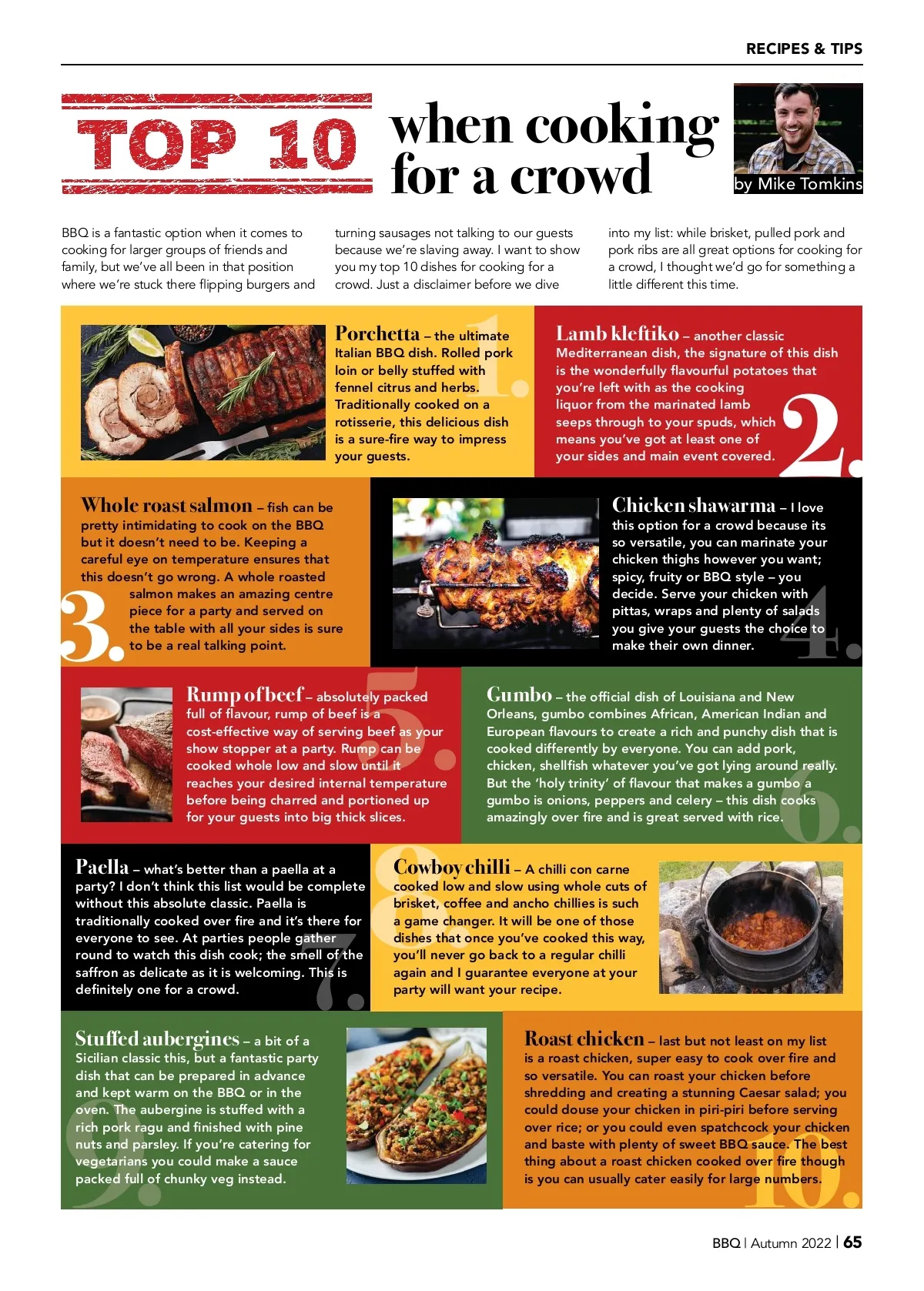 RECIPES & TIPS

TOP 10 when cooking for a crowd

by Mike Tomkins

BBQ is a fantastic option when it comes to cooking for larger groups of friends and family, but we've all been in that position where we're stuck there flipping burgers and turning sausages not talking to our guests because we're slaving away. I want to show you my top 10 dishes for cooking for a crowd. Just a disclaimer before we dive into my list: while brisket, pulled pork and pork ribs are all great options for cooking for a crowd, I thought we'd go for something a little different this time.

1. Porchetta – the ultimate Italian BBQ dish. Rolled pork loin or belly stuffed with fennel citrus and herbs. Traditionally cooked on a rotisserie, this delicious dish is a sure-fire way to impress your guests.

2. Lamb kleftiko – another classic Mediterranean dish, the signature of this dish is the wonderfully flavourful potatoes that you're left with as the cooking liquor from the marinated lamb seeps through to your spuds, which means you've got at least one of your sides and main event covered.

3. Whole roast salmon – fish can be pretty intimidating to cook on the BBQ but it doesn't need to be. Keeping a careful eye on temperature ensures that this doesn't go wrong. A whole roasted salmon makes an amazing centre piece for a party and served on the table with all your sides is sure to be a real talking point.

4. Chicken shawarma – I love this option for a crowd because its so versatile, you can marinate your chicken thighs however you want; spicy, fruity or BBQ style – you decide. Serve your chicken with pittas, wraps and plenty of salads you give your guests the choice to make their own dinner.

5. Rump of beef – absolutely packed full of flavour, rump of beef is a cost-effective way of serving beef as your show stopper at a party. Rump can be cooked whole low and slow until it reaches your desired internal temperature before being charred and portioned up for your guests into big thick slices.

6. Gumbo – the official dish of Louisiana and New Orleans, gumbo combines African, American Indian and European flavours to create a rich and punchy dish that is cooked differently by everyone. You can add pork, chicken, shellfish whatever you've got lying around really. But the 'holy trinity' of flavour that makes a gumbo a gumbo is onions, peppers and celery – this dish cooks amazingly over fire and is great served with rice.

7. Paella – what's better than a paella at a party? I don't think this list would be complete without this absolute classic. Paella is traditionally cooked over fire and it's there for everyone to see. At parties people gather round to watch this dish cook; the smell of the saffron as delicate as it is welcoming. This is definitely one for a crowd.

8. Cowboy chilli – A chilli con carne cooked low and slow using whole cuts of brisket, coffee and ancho chillies is such a game changer. It will be one of those dishes that once you've cooked this way, you'll never go back to a regular chilli again and I guarantee everyone at your party will want your recipe.

9. Stuffed aubergines – a bit of a Sicilian classic this, but a fantastic party dish that can be prepared in advance and kept warm on the BBQ or in the oven. The aubergine is stuffed with a rich pork ragu and finished with pine nuts and parsley. If you're catering for vegetarians you could make a sauce packed full of chunky veg instead.

10. Roast chicken – last but not least on my list is a roast chicken, super easy to cook over fire and so versatile. You can roast your chicken before shredding and creating a stunning Caesar salad; you could douse your chicken in piri-piri before serving over rice; or you could even spatchcock your chicken and baste with plenty of sweet BBQ sauce. The best thing about a roast chicken cooked over fire though is you can usually cater easily for large numbers.

BBQ | Autumn 2022 | 65